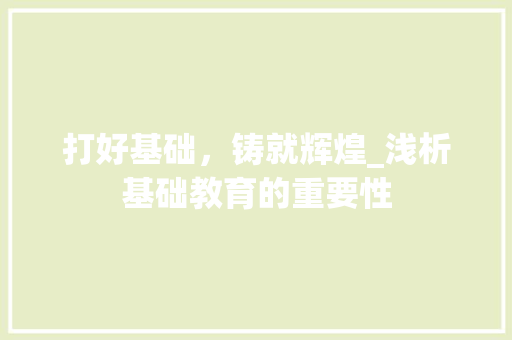 打好基础，铸就辉煌_浅析基础教育的重要性